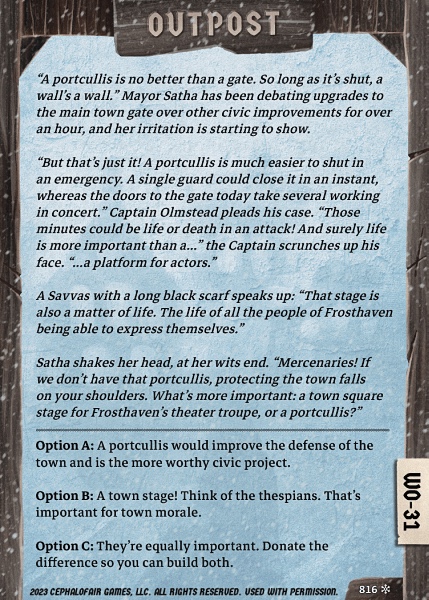 OUTPOST

"A portcullis is no better than a gate. So long as it's shut, a wall's a wall." Mayor Satha has been debating upgrades to the main town gate over other civic improvements for over an hour, and her irritation is starting to show.

"But that's just it! A portcullis is much easier to shut in an emergency. A single guard could close it in an instant, whereas the doors to the gate today take several working in concert." Captain Olmstead pleads his case. "Those minutes could be life or death in an attack! And surely life is more important than a..." the Captain scrunches up his face. "...a platform for actors."

A Savvas with a long black scarf speaks up: "That stage is also a matter of life. The life of all the people of Frosthaven being able to express themselves."

Satha shakes her head, at her wits end. "Mercenaries! If we don't have that portcullis, protecting the town falls on your shoulders. What's more important: a town square stage for Frosthaven's theater troupe, or a portcullis?"

Option A: A portcullis would improve the defense of the town and is the more worthy civic project.

Option B: A town stage! Think of the thespians. That's important for town morale.

Option C: They're equally important. Donate the difference so you can build both.

WO-31

2023 CEPHALOFAIR GAMES, LLC. ALL RIGHTS RESERVED. USED WITH PERMISSION.

816